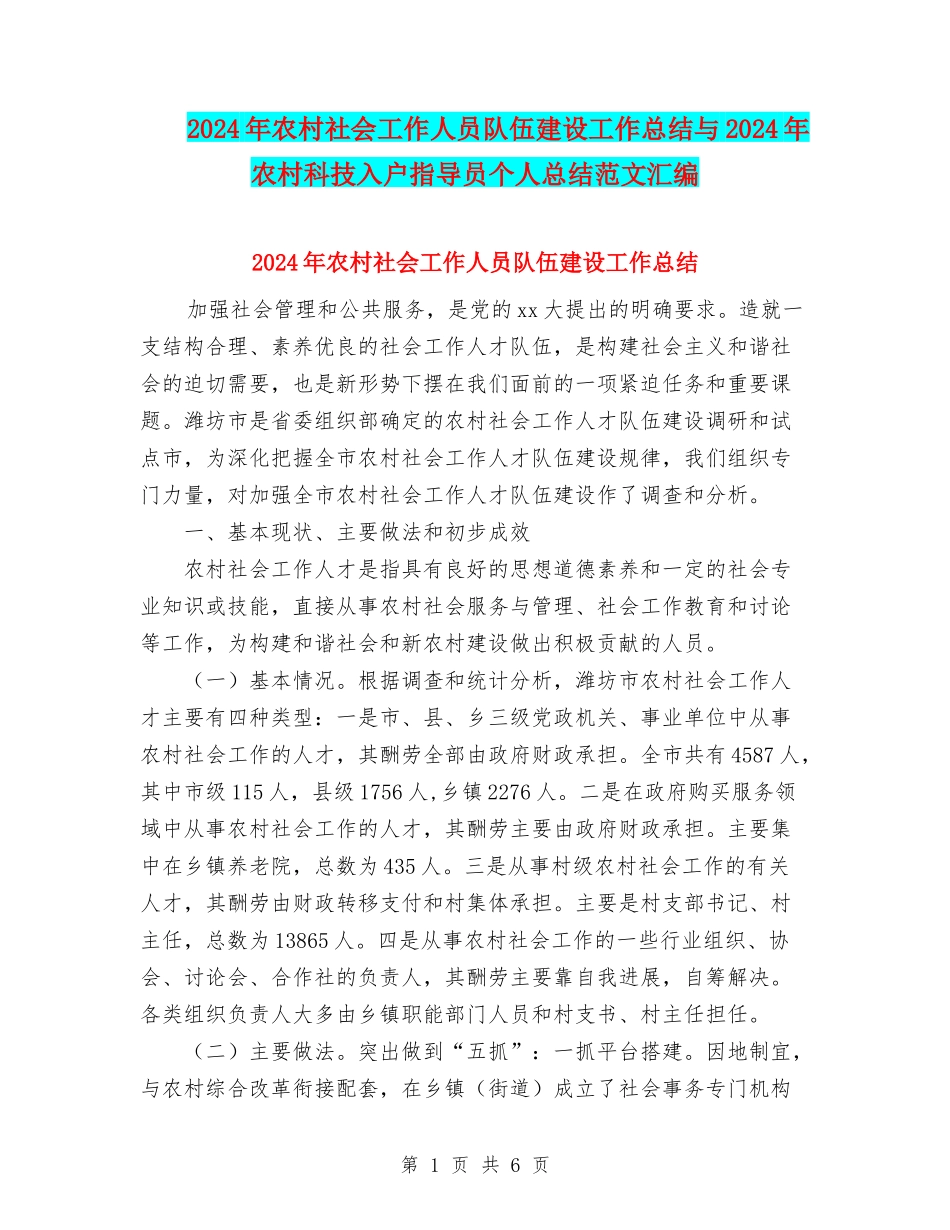 2024年农村社会工作人员队伍建设工作总结与2024年农村科技入户指导员个人总结范文汇编

2024年农村社会工作人员队伍建设工作总结

加强社会管理和公共服务，是党的xx大提出的明确要求。造就一支结构合理、素养优良的社会工作人才队伍，是构建社会主义和谐社会的迫切需要，也是新形势下摆在我们面前的一项紧迫任务和重要课题。潍坊市是省委组织部确定的农村社会工作人才队伍建设调研和试点市，为深化把握全市农村社会工作人才队伍建设规律，我们组织专门力量，对加强全市农村社会工作人才队伍建设作了调查和分析。

一、基本现状、主要做法和初步成效

农村社会工作人才是指具有良好的思想道德素养和一定的社会专业知识或技能，直接从事农村社会服务与管理、社会工作教育和讨论等工作，为构建和谐社会和新农村建设做出积极贡献的人员。

（一）基本情况。根据调查和统计分析，潍坊市农村社会工作人才主要有四种类型：一是市、县、乡三级党政机关、事业单位中从事农村社会工作的人才，其酬劳全部由政府财政承担。全市共有4587人，其中市级115人，县级1756人,乡镇2276人。二是在政府购买服务领域中从事农村社会工作的人才，其酬劳主要由政府财政承担。主要集中在乡镇养老院，总数为435人。三是从事村级农村社会工作的有关人才，其酬劳由财政转移支付和村集体承担。主要是村支部书记、村主任，总数为13865人。四是从事农村社会工作的一些行业组织、协会、讨论会、合作社的负责人，其酬劳主要靠自我进展，自筹解决。各类组织负责人大多由乡镇职能部门人员和村支书、村主任担任。

（二）主要做法。突出做到“五抓”：一抓平台搭建。因地制宜，与农村综合改革衔接配套，在乡镇（街道）成立了社会事务专门机构

第 1 页 共 6 页